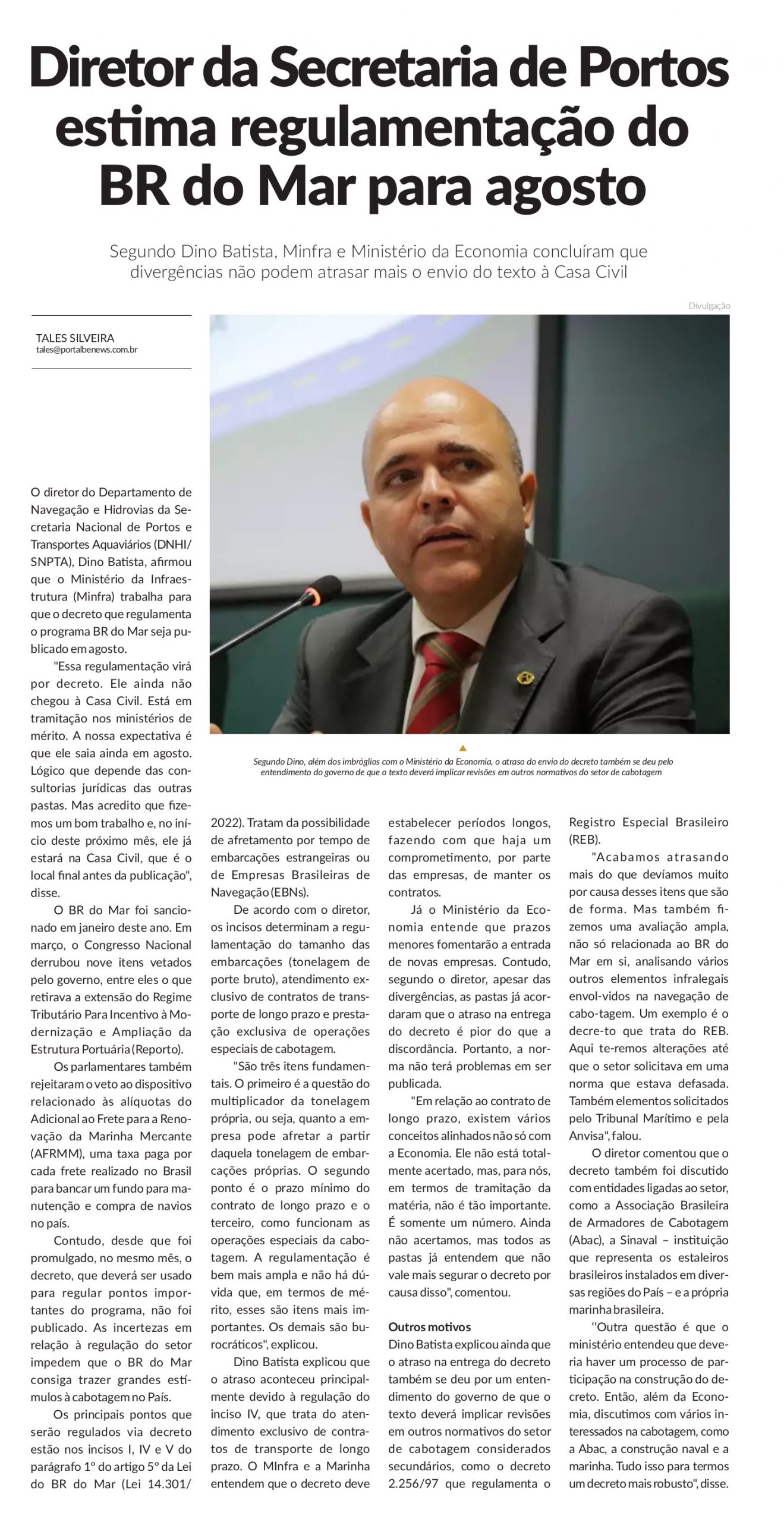 Diretor da Secretaria de Portos estima regulamentação do BR do Mar para agosto

Segundo Dino Batista, Minfra e Ministério da Economia concluíram que divergências não podem atrasar mais o envio do texto à Casa Civil

Divulgação

TALES SILVEIRA
tales@portalbenews.com.br

Segundo Dino, além dos imbróglios com o Ministério da Economia, o atraso do envio do decreto também se deu pelo entendimento do governo de que o texto deverá implicar revisões em outros normativos do setor de cabotagem

O diretor do Departamento de Navegação e Hidrovias da Secretaria Nacional de Portos e Transportes Aquaviários (DNHI/SNPTA), Dino Batista, afirmou que o Ministério da Infraestrutura (Minfra) trabalha para que o decreto que regulamenta o programa BR do Mar seja publicado em agosto.

"Essa regulamentação virá por decreto. Ele ainda não chegou à Casa Civil. Está em tramitação nos ministérios de mérito. A nossa expectativa é que ele saia ainda em agosto. Lógico que depende das consultorias jurídicas das outras pastas. Mas acredito que fizemos um bom trabalho e, no início deste próximo mês, ele já estará na Casa Civil, que é o local final antes da publicação", disse.

O BR do Mar foi sancionado em janeiro deste ano. Em março, o Congresso Nacional derrubou nove itens vetados pelo governo, entre eles o que retirava a extensão do Regime Tributário Para Incentivo à Modernização e Ampliação da Estrutura Portuária (Reporto).

Os parlamentares também rejeitaram o veto ao dispositivo relacionado às alíquotas do Adicional ao Frete para a Renovação da Marinha Mercante (AFRMM), uma taxa paga por cada frete realizado no Brasil para bancar um fundo para manutenção e compra de navios no país.

Contudo, desde que foi promulgado, no mesmo mês, o decreto, que deverá ser usado para regular pontos importantes do programa, não foi publicado. As incertezas em relação à regulação do setor impedem que o BR do Mar consiga trazer grandes estímulos à cabotagem no País.

Os principais pontos que serão regulados via decreto estão nos incisos I, IV e V do parágrafo 1º do artigo 5º da Lei do BR do Mar (Lei 14.301/2022). Tratam da possibilidade de afretamento por tempo de embarcações estrangeiras ou de Empresas Brasileiras de Navegação (EBNs).

De acordo com o diretor, os incisos determinam a regulamentação do tamanho das embarcações (tonelagem de porte bruto), atendimento exclusivo de contratos de transporte de longo prazo e prestação exclusiva de operações especiais de cabotagem.

"São três itens fundamentais. O primeiro é a questão do multiplicador da tonelagem própria, ou seja, quanto a empresa pode afretar a partir daquela tonelagem de embarcações próprias. O segundo ponto é o prazo mínimo do contrato de longo prazo e o terceiro, como funcionam as operações especiais da cabotagem. A regulamentação é bem mais ampla e não há dúvida que, em termos de mérito, esses são itens mais importantes. Os demais são burocráticos", explicou.

Dino Batista explicou que o atraso aconteceu principalmente devido à regulação do inciso IV, que trata do atendimento exclusivo de contratos de transporte de longo prazo. O MInfra e a Marinha entendem que o decreto deve estabelecer períodos longos, fazendo com que haja um comprometimento, por parte das empresas, de manter os contratos.

Já o Ministério da Economia entende que prazos menores fomentarão a entrada de novas empresas. Contudo, segundo o diretor, apesar das divergências, as pastas já acordaram que o atraso na entrega do decreto é pior do que a discordância. Portanto, a norma não terá problemas em ser publicada.

"Em relação ao contrato de longo prazo, existem vários conceitos alinhados não só com a Economia. Ele não está totalmente acertado, mas, para nós, em termos de tramitação da matéria, não é tão importante. É somente um número. Ainda não acertamos, mas todos as pastas já entendem que não vale mais segurar o decreto por causa disso", comentou.

Outros motivos
Dino Batista explicou ainda que o atraso na entrega do decreto também se deu por um entendimento do governo de que o texto deverá implicar revisões em outros normativos do setor de cabotagem considerados secundários, como o decreto 2.256/97 que regulamenta o Registro Especial Brasileiro (REB).

"Acabamos atrasando mais do que devíamos muito por causa desses itens que são de forma. Mas também fizemos uma avaliação ampla, não só relacionada ao BR do Mar em si, analisando vários outros elementos infralegais envol-vidos na navegação de cabo-tagem. Um exemplo é o decre-to que trata do REB. Aqui te-remos alterações até que o setor solicitava em uma norma que estava defasada. Também elementos solicitados pelo Tribunal Marítimo e pela Anvisa", falou.

O diretor comentou que o decreto também foi discutido com entidades ligadas ao setor, como a Associação Brasileira de Armadores de Cabotagem (Abac), a Sinaval – instituição que representa os estaleiros brasileiros instalados em diversas regiões do País – e a própria marinha brasileira.

"Outra questão é que o ministério entendeu que deveria haver um processo de participação na construção do decreto. Então, além da Economia, discutimos com vários interessados na cabotagem, como a Abac, a construção naval e a marinha. Tudo isso para termos um decreto mais robusto", disse.